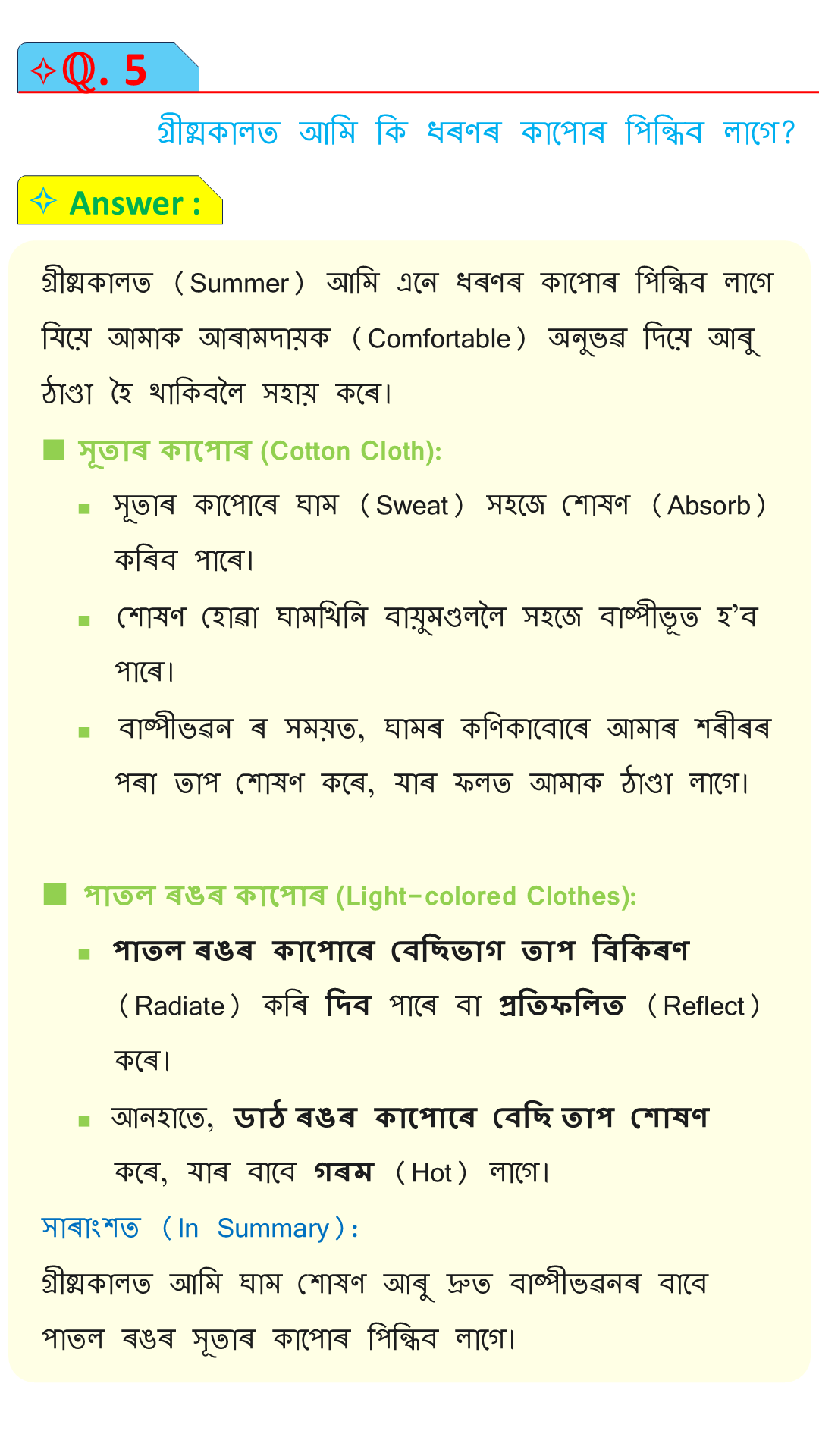 ✧Q. 5

গ্ৰীষ্মকালত আমি কি ধৰণৰ কাপোৰ পিন্ধিব লাগে?

✧ Answer :

গ্ৰীষ্মকালত (Summer) আমি এনে ধৰণৰ কাপোৰ পিন্ধিব লাগে যিয়ে আমাক আৰামদায়ক (Comfortable) অনুভৱ দিয়ে আৰু ঠাণ্ডা হৈ থাকিবলৈ সহায় কৰে।

■ সূতাৰ কাপোৰ (Cotton Cloth):

▪ সূতাৰ কাপোৰে ঘাম (Sweat) সহজে শোষণ (Absorb) কৰিব পাৰে।

▪ শোষণ হোৱা ঘামখিনি বায়ুমণ্ডললৈ সহজে বাষ্পীভূত হ'ব পাৰে।

▪ বাষ্পীভৱন ৰ সময়ত, ঘামৰ কণিকাবোৰে আমাৰ শৰীৰৰ পৰা তাপ শোষণ কৰে, যাৰ ফলত আমাক ঠাণ্ডা লাগে।

■ পাতল ৰঙৰ কাপোৰ (Light-colored Clothes):

▪ পাতল ৰঙৰ কাপোৰে বেছিভাগ তাপ বিকিৰণ (Radiate) কৰি দিব পাৰে বা প্ৰতিফলিত (Reflect) কৰে।

▪ আনহাতে, ডাঠ ৰঙৰ কাপোৰে বেছি তাপ শোষণ কৰে, যাৰ বাবে গৰম (Hot) লাগে।

সাৰাংশত (In Summary):

গ্ৰীষ্মকালত আমি ঘাম শোষণ আৰু দ্ৰুত বাষ্পীভৱনৰ বাবে পাতল ৰঙৰ সূতাৰ কাপোৰ পিন্ধিব লাগে।